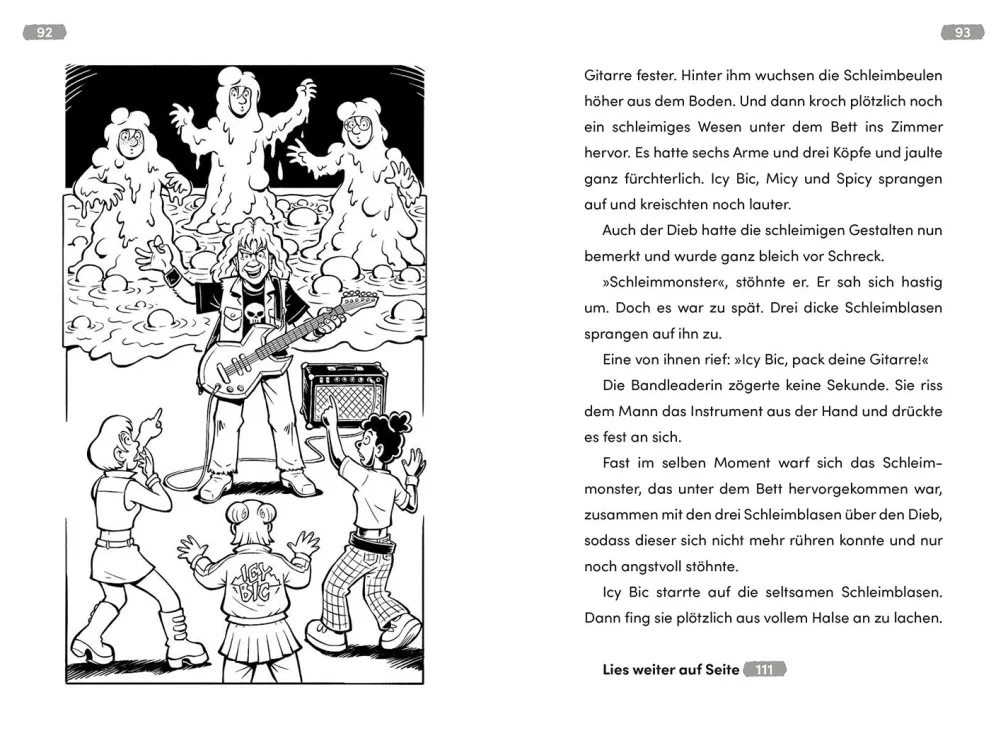 92

ICY BIC

93

Gitarre fester. Hinter ihm wuchsen die Schleimbeulen höher aus dem Boden. Und dann kroch plötzlich noch ein schleimiges Wesen unter dem Bett ins Zimmer hervor. Es hatte sechs Arme und drei Köpfe und jaulte ganz fürchterlich. Icy Bic, Micy und Spicy sprangen auf und kreischten noch lauter.

Auch der Dieb hatte die schleimigen Gestalten nun bemerkt und wurde ganz bleich vor Schreck.

»Schleimmonster«, stöhnte er. Er sah sich hastig um. Doch es war zu spät. Drei dicke Schleimblasen sprangen auf ihn zu.

Eine von ihnen rief: »Icy Bic, pack deine Gitarre!«

Die Bandleaderin zögerte keine Sekunde. Sie riss dem Mann das Instrument aus der Hand und drückte es fest an sich.

Fast im selben Moment warf sich das Schleimmonster, das unter dem Bett hervorgekommen war, zusammen mit den drei Schleimblasen über den Dieb, sodass dieser sich nicht mehr rühren konnte und nur noch angstvoll stöhnte.

Icy Bic starrte auf die seltsamen Schleimblasen. Dann fing sie plötzlich aus vollem Halse an zu lachen.

Lies weiter auf Seite 111